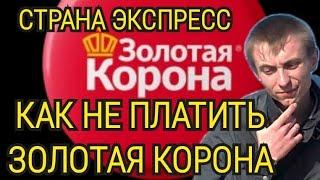 СТРАНА ЭКСПРЕСС

Золотая Корона

КАК НЕ ПЛАТИТЬ ЗОЛОТАЯ КОРОНА